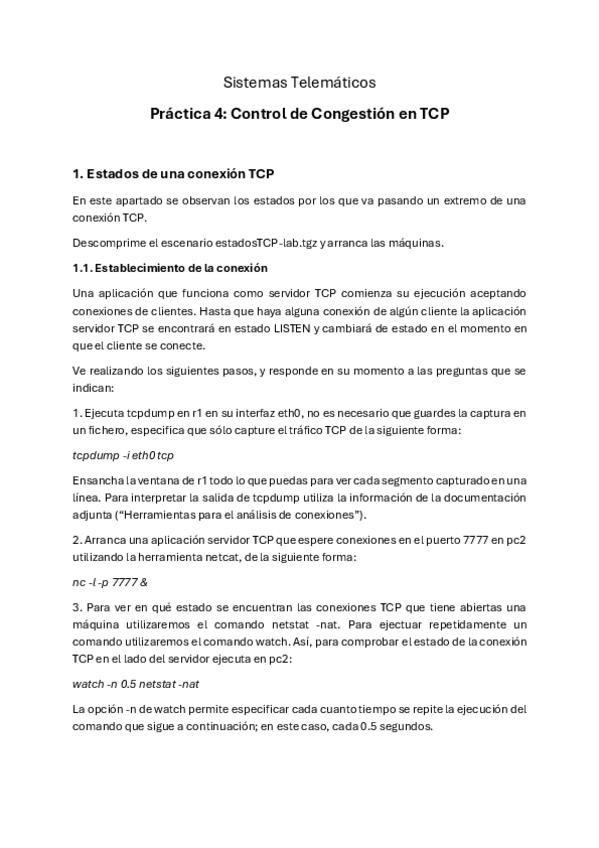 Sistemas Telemáticos

Práctica 4: Control de Congestión en TCP

1. Estados de una conexión TCP

En este apartado se observan los estados por los que va pasando un extremo de una conexión TCP.

Descomprime el escenario estadosTCP-lab.tgz y arranca las máquinas.

1.1. Establecimiento de la conexión

Una aplicación que funciona como servidor TCP comienza su ejecución aceptando conexiones de clientes. Hasta que haya alguna conexión de algún cliente la aplicación servidor TCP se encontrará en estado LISTEN y cambiará de estado en el momento en que el cliente se conecte.

Ve realizando los siguientes pasos, y responde en su momento a las preguntas que se indican:

1. Ejecuta tcpdump en r1 en su interfaz eth0, no es necesario que guardes la captura en un fichero, especifica que sólo capture el tráfico TCP de la siguiente forma:

tcpdump -i eth0 tcp

Ensancha la ventana de r1 todo lo que puedas para ver cada segmento capturado en una línea. Para interpretar la salida de tcpdump utiliza la información de la documentación adjunta ("Herramientas para el análisis de conexiones").

2. Arranca una aplicación servidor TCP que espere conexiones en el puerto 7777 en pc2 utilizando la herramienta netcat, de la siguiente forma:

nc -l -p 7777 &

3. Para ver en qué estado se encuentran las conexiones TCP que tiene abiertas una máquina utilizaremos el comando netstat -nat. Para ejectuar repetidamente un comando utilizaremos el comando watch. Así, para comprobar el estado de la conexión TCP en el lado del servidor ejecuta en pc2:

watch -n 0.5 netstat -nat

La opción -n de watch permite especificar cada cuanto tiempo se repite la ejecución del comando que sigue a continuación; en este caso, cada 0.5 segundos.